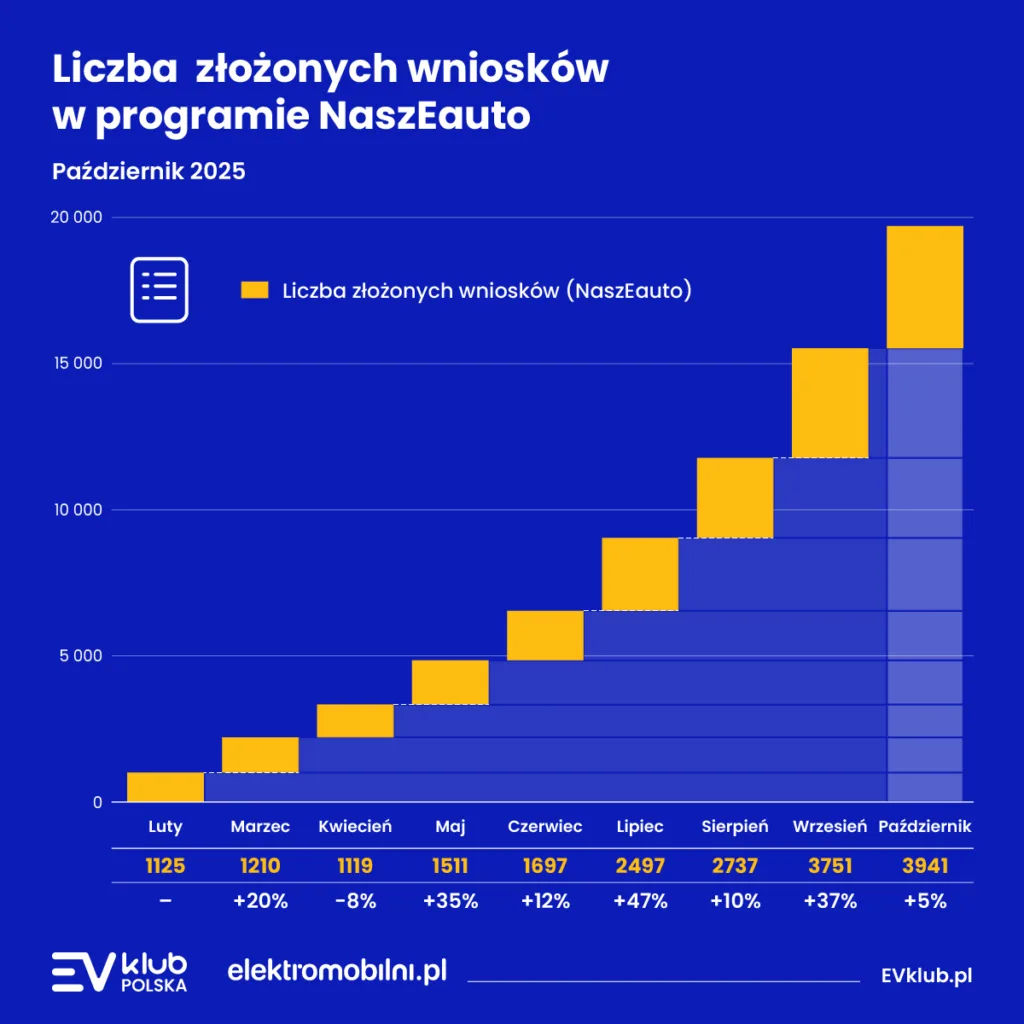 Liczba złożonych wniosków w programie NaszEauto

Październik 2025

20 000
15 000
10 000
5 000
0

Liczba złożonych wniosków (NaszEauto)

| Luty | Marzec | Kwiecień | Maj | Czerwiec | Lipiec | Sierpień | Wrzesień | Październik |
|---|---|---|---|---|---|---|---|---|
| 1125 | 1210 | 1119 | 1511 | 1697 | 2497 | 2737 | 3751 | 3941 |
| – | +20% | -8% | +35% | +12% | +47% | +10% | +37% | +5% |

EV klub POLSKA elektromobilni.pl EVklub.pl